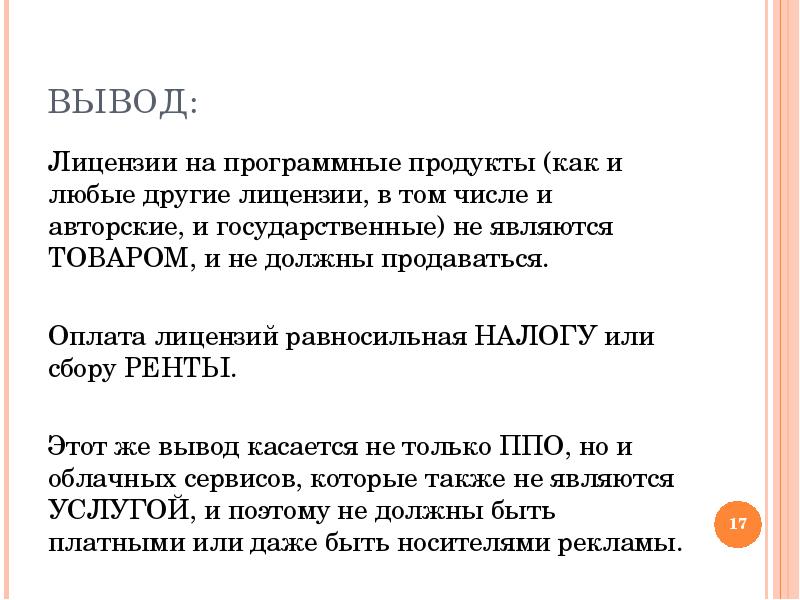 ВЫВОД:

Лицензии на программные продукты (как и любые другие лицензии, в том числе и авторские, и государственные) не являются ТОВАРОМ, и не должны продаваться.

Оплата лицензий равносильная НАЛОГУ или сбору РЕНТЫ.

Этот же вывод касается не только ППО, но и облачных сервисов, которые также не являются УСЛУГОЙ, и поэтому не должны быть платными или даже быть носителями рекламы.

17